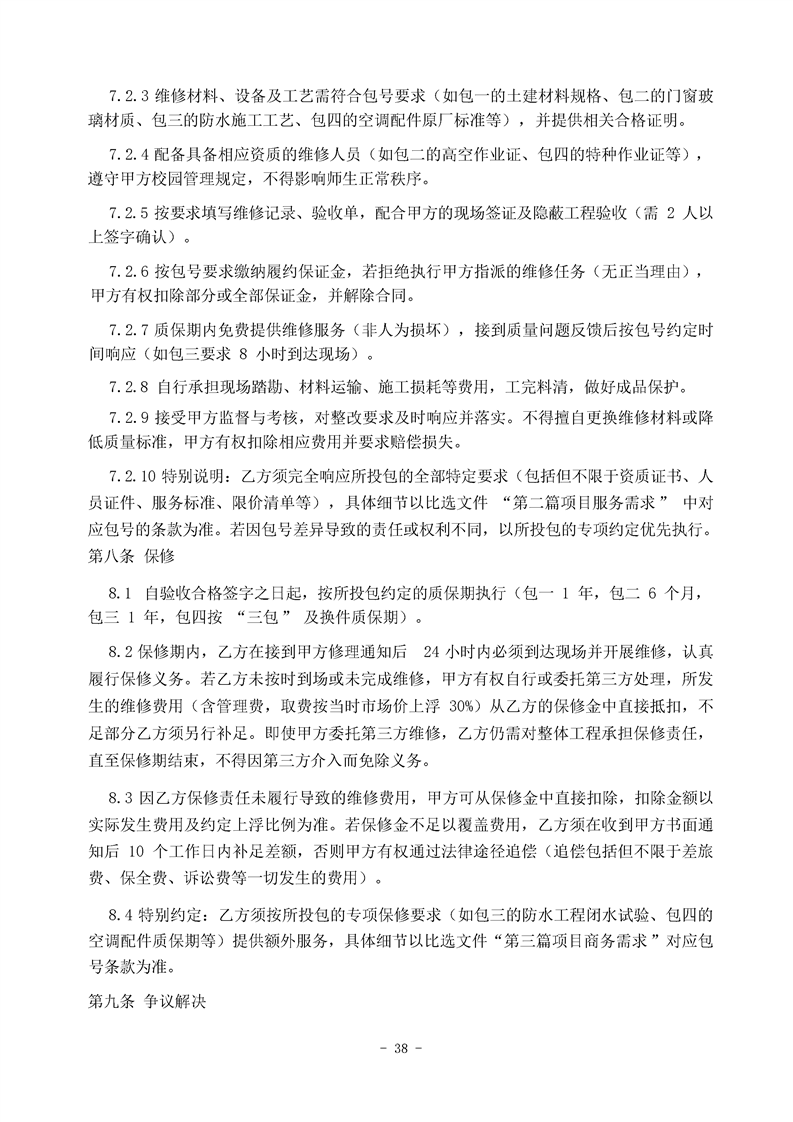 7.2.3 维修材料、设备及工艺需符合包号要求（如包一的土建材料规格、包二的门窗玻璃材质、包三的防水施工工艺、包四的空调配件原厂标准等），并提供相关合格证明。

7.2.4 配备具备相应资质的维修人员（如包二的高空作业证、包四的特种作业证等），遵守甲方校园管理规定，不得影响师生正常秩序。

7.2.5 按要求填写维修记录、验收单，配合甲方的现场签证及隐蔽工程验收（需 2 人以上签字确认）。

7.2.6 按包号要求缴纳履约保证金，若拒绝执行甲方指派的维修任务（无正当理由），甲方有权扣除部分或全部保证金，并解除合同。

7.2.7 质保期内免费提供维修服务（非人为损坏），接到质量问题反馈后按包号约定时间响应（如包三要求 8 小时到达现场）。

7.2.8 自行承担现场踏勘、材料运输、施工损耗等费用，工完料清，做好成品保护。

7.2.9 接受甲方监督与考核，对整改要求及时响应并落实。不得擅自更换维修材料或降低质量标准，甲方有权扣除相应费用并要求赔偿损失。

7.2.10 特别说明：乙方须完全响应所投包的全部特定要求（包括但不限于资质证书、人员证件、服务标准、限价清单等），具体细节以比选文件 “第二篇项目服务需求” 中对应包号的条款为准。若因包号差异导致的责任或权利不同，以所投包的专项约定优先执行。
第八条 保修

8.1 自验收合格签字之日起，按所投包约定的质保期执行（包一 1 年，包二 6 个月，包三 1 年，包四按 “三包” 及换件质保期）。

8.2 保修期内，乙方在接到甲方修理通知后 24 小时内必须到达现场并开展维修，认真履行保修义务。若乙方未按时到场或未完成维修，甲方有权自行或委托第三方处理，所发生的维修费用（含管理费，取费按当时市场价上浮 30%）从乙方的保修金中直接抵扣，不足部分乙方须另行补足。即使甲方委托第三方维修，乙方仍需对整体工程承担保修责任，直至保修期结束，不得因第三方介入而免除义务。

8.3 因乙方保修责任未履行导致的维修费用，甲方可从保修金中直接扣除，扣除金额以实际发生费用及约定上浮比例为准。若保修金不足以覆盖费用，乙方须在收到甲方书面通知后 10 个工作日内补足差额，否则甲方有权通过法律途径追偿（追偿包括但不限于差旅费、保全费、诉讼费等一切发生的费用）。

8.4 特别约定：乙方须按所投包的专项保修要求（如包三的防水工程闭水试验、包四的空调配件质保期等）提供额外服务，具体细节以比选文件“第三篇项目商务需求”对应包号条款为准。

第九条 争议解决

- 38 -